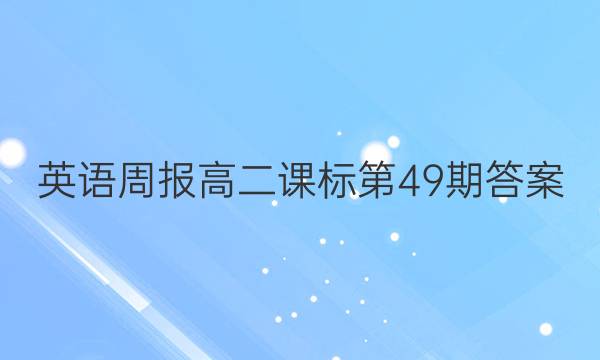 英语周报高二课标第49期答案